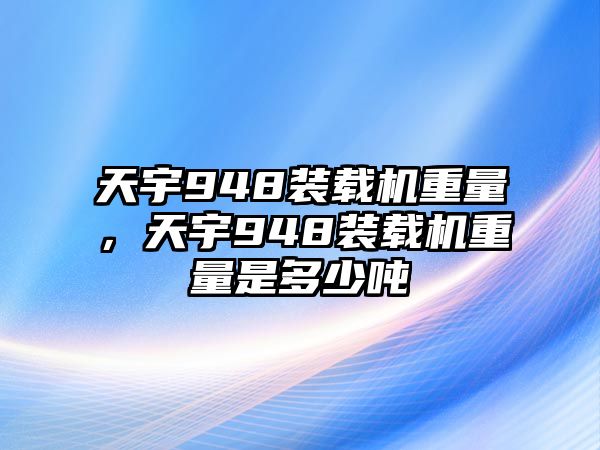 天宇948装载机重量，天宇948装载机重量是多少吨